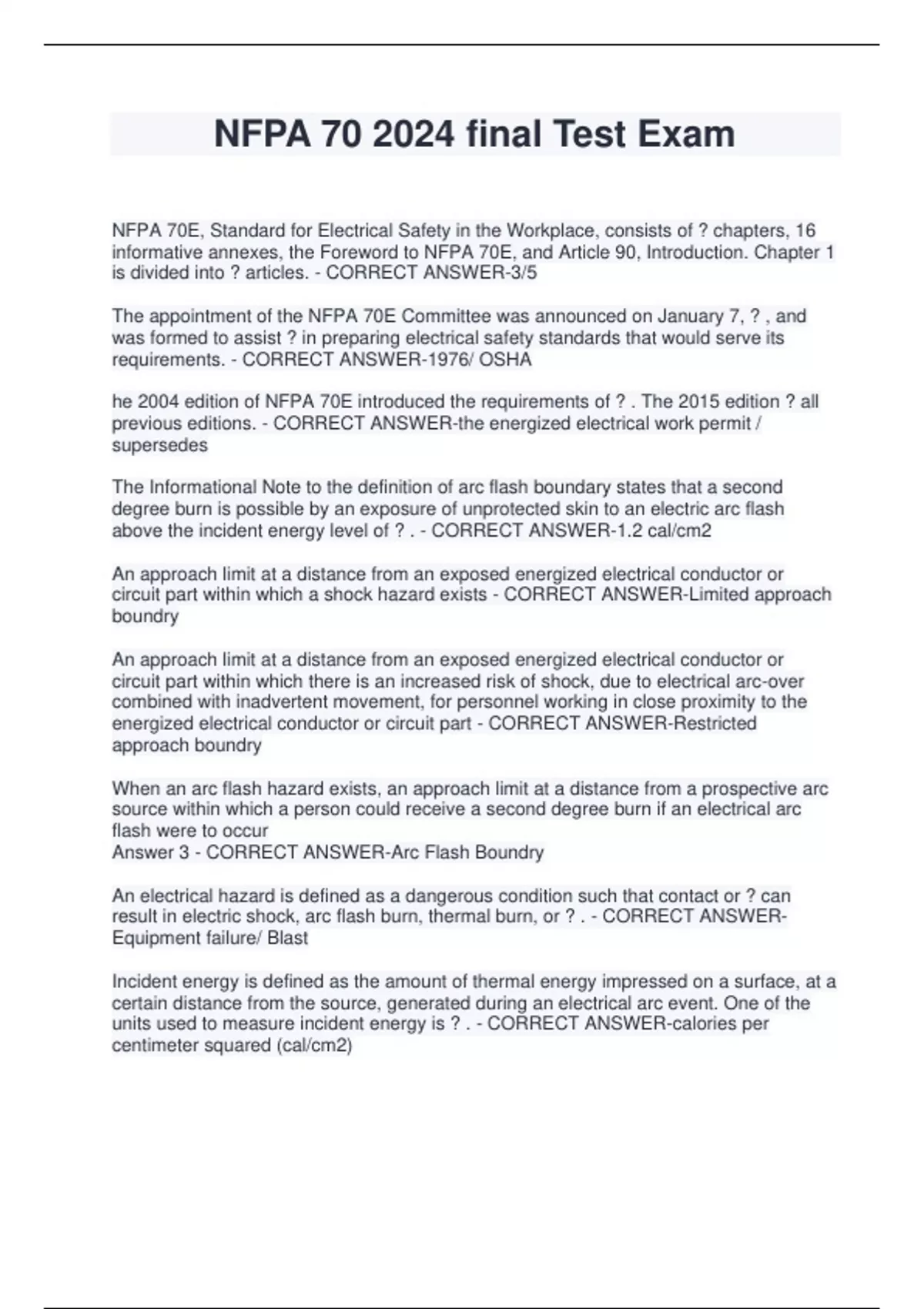 NFPA 70 2024 final Test Exam

NFPA 70E, Standard for Electrical Safety in the Workplace, consists of ? chapters, 16 informative annexes, the Foreword to NFPA 70E, and Article 90, Introduction. Chapter 1 is divided into ? articles. - CORRECT ANSWER-3/5

The appointment of the NFPA 70E Committee was announced on January 7, ? , and was formed to assist ? in preparing electrical safety standards that would serve its requirements. - CORRECT ANSWER-1976/ OSHA

he 2004 edition of NFPA 70E introduced the requirements of ? . The 2015 edition ? all previous editions. - CORRECT ANSWER-the energized electrical work permit / supersedes

The Informational Note to the definition of arc flash boundary states that a second degree burn is possible by an exposure of unprotected skin to an electric arc flash above the incident energy level of ? . - CORRECT ANSWER-1.2 cal/cm2

An approach limit at a distance from an exposed energized electrical conductor or circuit part within which a shock hazard exists - CORRECT ANSWER-Limited approach boundry

An approach limit at a distance from an exposed energized electrical conductor or circuit part within which there is an increased risk of shock, due to electrical arc-over combined with inadvertent movement, for personnel working in close proximity to the energized electrical conductor or circuit part - CORRECT ANSWER-Restricted approach boundry

When an arc flash hazard exists, an approach limit at a distance from a prospective arc source within which a person could receive a second degree burn if an electrical arc flash were to occur
Answer 3 - CORRECT ANSWER-Arc Flash Boundry

An electrical hazard is defined as a dangerous condition such that contact or ? can result in electric shock, arc flash burn, thermal burn, or ? . - CORRECT ANSWER-Equipment failure/ Blast

Incident energy is defined as the amount of thermal energy impressed on a surface, at a certain distance from the source, generated during an electrical arc event. One of the units used to measure incident energy is ? . - CORRECT ANSWER-calories per centimeter squared (cal/cm2)